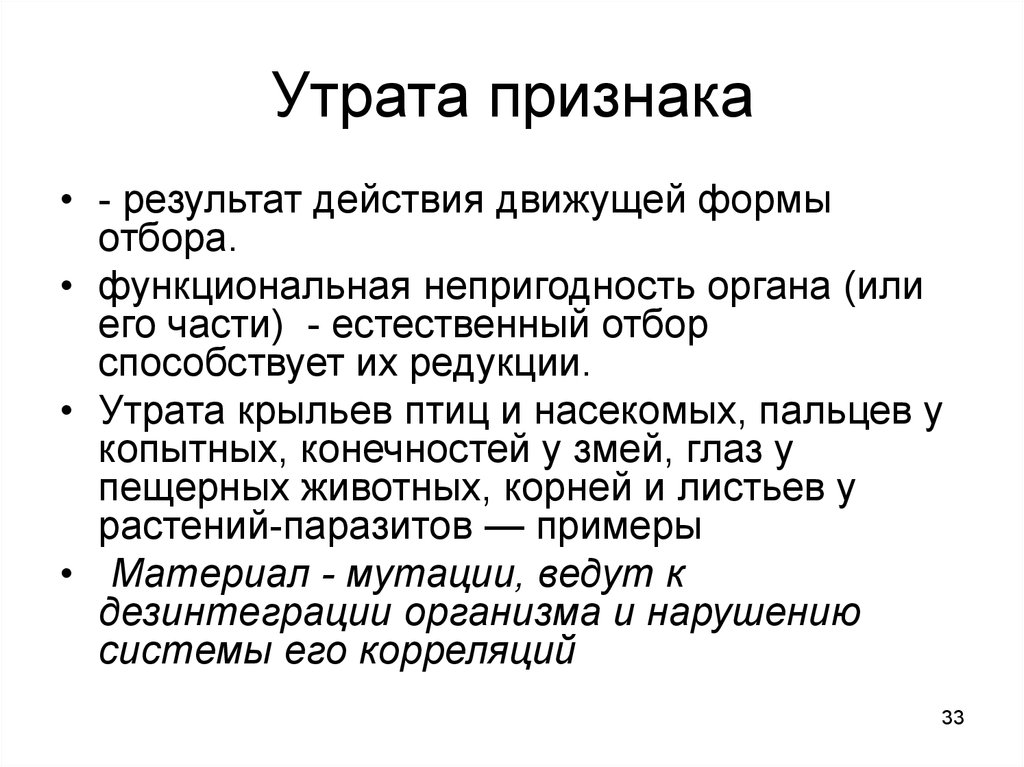 Утрата признака

• - результат действия движущей формы отбора.

• функциональная непригодность органа (или его части) - естественный отбор способствует их редукции.

• Утрата крыльев птиц и насекомых, пальцев у копытных, конечностей у змей, глаз у пещерных животных, корней и листьев у растений-паразитов — примеры

• Материал - мутации, ведут к дезинтеграции организма и нарушению системы его корреляций

33